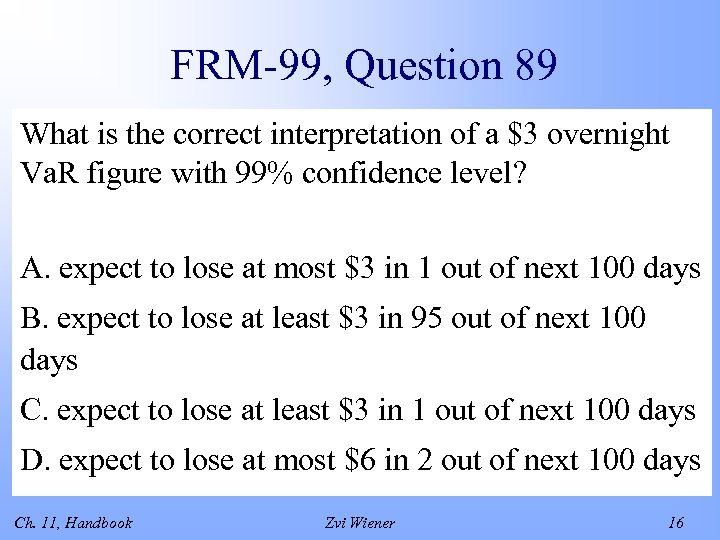 FRM-99, Question 89

What is the correct interpretation of a \$3 overnight VaR figure with 99% confidence level?

A. expect to lose at most \$3 in 1 out of next 100 days

B. expect to lose at least \$3 in 95 out of next 100 days

C. expect to lose at least \$3 in 1 out of next 100 days

D. expect to lose at most \$6 in 2 out of next 100 days

Ch. 11, Handbook

Zvi Wiener

16